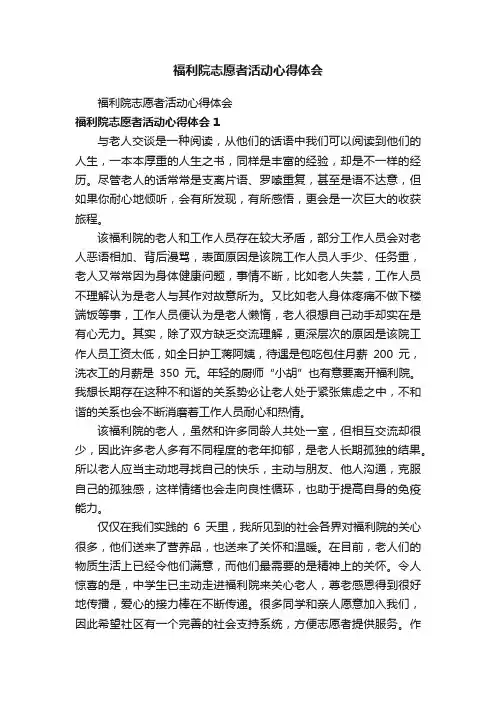 福利院志愿者活动心得体会

福利院志愿者活动心得体会

福利院志愿者活动心得体会 1

与老人交谈是一种阅读，从他们的话语中我们可以阅读到他们的人生，一本本厚重的人生之书，同样是丰富的经验，却是不一样的经历。尽管老人的话常常是支离片语、罗嗦重复，甚至是语不达意，但如果你耐心地倾听，会有所发现，有所感悟，更会是一次巨大的收获旅程。

该福利院的老人和工作人员存在较大矛盾，部分工作人员会对老人恶语相加、背后漫骂，表面原因是该院工作人员人手少、任务重，老人又常常因为身体健康问题，事情不断，比如老人失禁，工作人员不理解认为是老人与其作对故意所为。又比如老人身体疼痛不做下楼端饭等事，工作人员便认为是老人懒惰，老人很想自己动手却实在是有心无力。其实，除了双方缺乏交流理解，更深层次的原因是该院工作人员工资太低，如全日护工蒋阿姨，待遇是包吃包住月薪 200 元，洗衣工的月薪是 350 元。年轻的厨师“小胡”也有意要离开福利院。我想长期存在这种不和谐的关系势必让老人处于紧张焦虑之中，不和谐的关系也会不断消磨着工作人员耐心和热情。

该福利院的老人，虽然和许多同龄人共处一室，但相互交流却很少，因此许多老人多有不同程度的老年抑郁，是老人长期孤独的结果。所以老人应当主动地寻找自己的快乐，主动与朋友、他人沟通，克服自己的孤独感，这样情绪也会走向良性循环，也助于提高自身的免疫能力。

仅仅在我们实践的 6 天里，我所见到的社会各界对福利院的关心很多，他们送来了营养品，也送来了关怀和温暖。在目前，老人们的物质生活上已经令他们满意，而他们最需要的是精神上的关怀。令人惊喜的是，中学生已主动走进福利院来关心老人，尊老感恩得到很好地传播，爱心的接力棒在不断传递。很多同学和亲人愿意加入我们，因此希望社区有一个完善的社会支持系统，方便志愿者提供服务。作